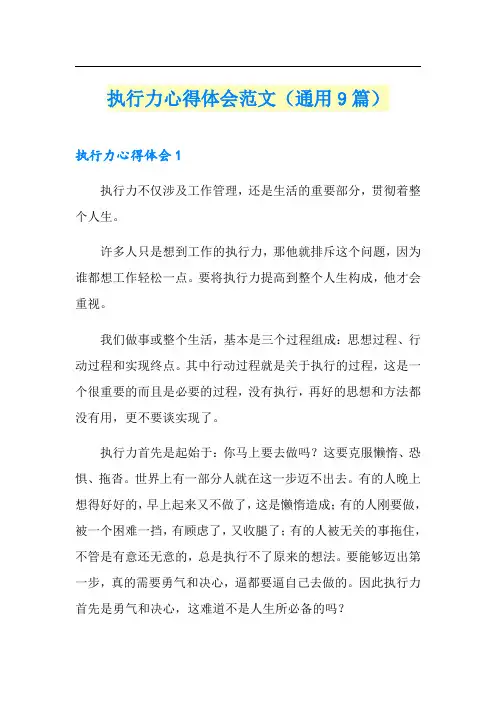 执行力心得体会范文（通用9篇）

执行力心得体会1

执行力不仅涉及工作管理，还是生活的重要部分，贯彻着整个人生。

许多人只是想到工作的执行力，那他就排斥这个问题，因为谁都想工作轻松一点。要将执行力提高到整个人生构成，他才会重视。

我们做事或整个生活，基本是三个过程组成：思想过程、行动过程和实现终点。其中行动过程就是关于执行的过程，这是一个很重要的而且是必要的过程，没有执行，再好的思想和方法都没有用，更不要谈实现了。

执行力首先是起始于：你马上要去做吗？这要克服懒惰、恐惧、拖沓。世界上有一部分人就在这一步迈不出去。有的人晚上想得好好的，早上起来又不做了，这是懒惰造成；有的人刚要做，被一个困难一挡，有顾虑了，又收腿了；有的人被无关的事拖住，不管是有意还无意的，总是执行不了原来的想法。要能够迈出第一步，真的需要勇气和决心，逼都要逼自己去做的。因此执行力首先是勇气和决心，这难道不是人生所必备的吗？